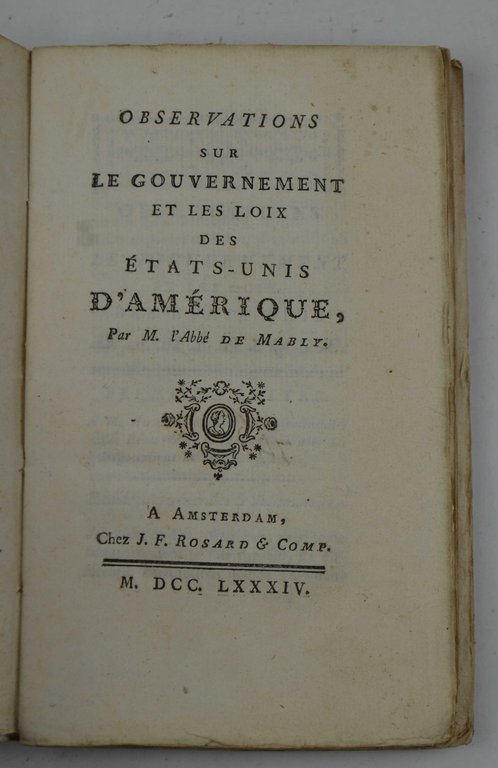 OBSERVATIONS
SUR
LE GOUVERNEMENT
ET LES LOIX
DES
ÉTATS-UNIS
D'AMÉRIQUE,
Par M. l'Abbé DE MABLY.

A AMSTERDAM,
Chez J. F. ROSARD & COMP.

M. DCC. LXXXIV.